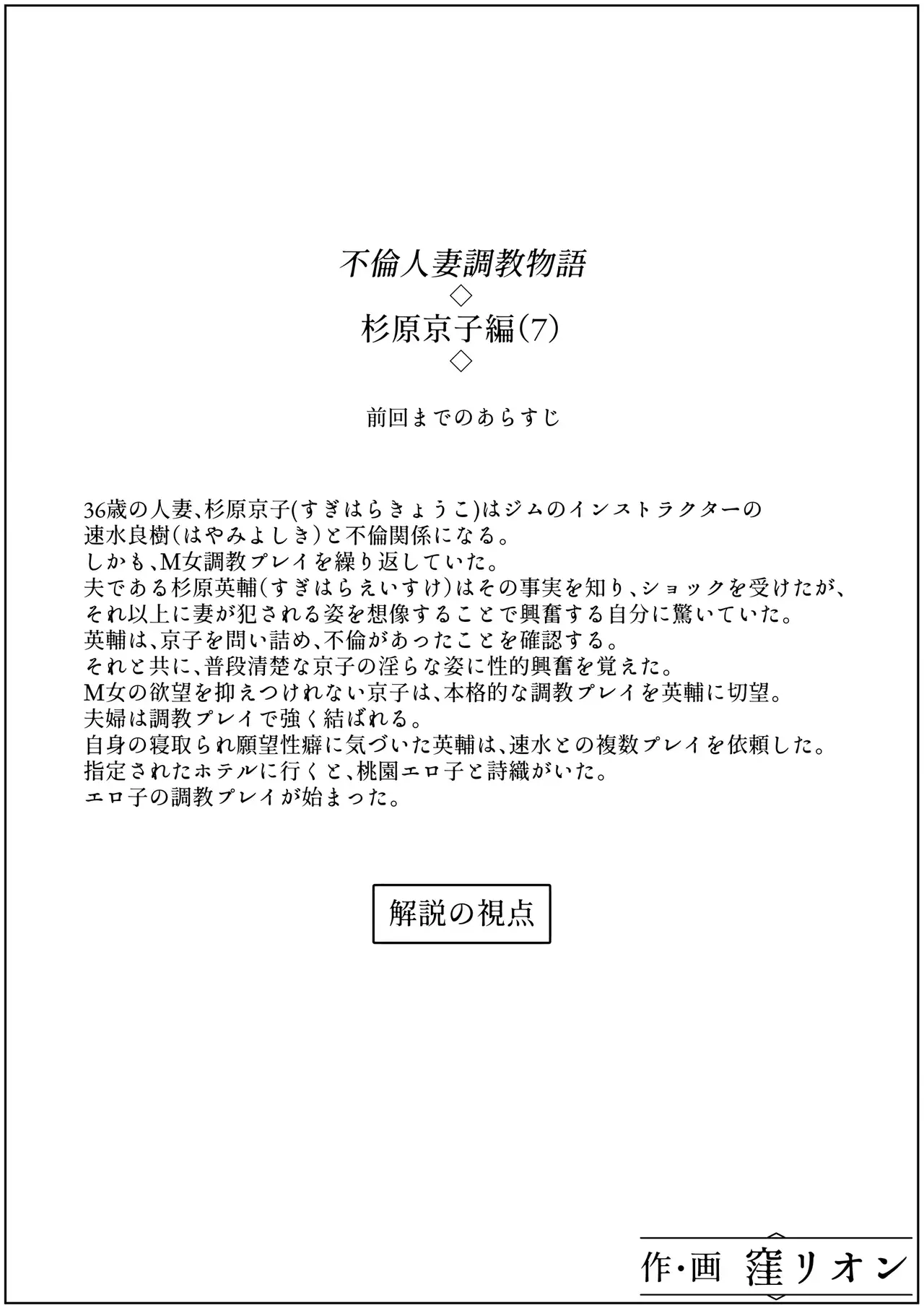 不倫人妻調教物語
◇
杉原京子編(7)
◇

前回までのあらすじ

36歳の人妻、杉原京子(すぎはらきょうこ)はジムのインストラクターの速水良樹(はやみよしき)と不倫関係になる。
しかも、M女調教プレイを繰り返していた。
夫である杉原英輔(すぎはらえいすけ)はその事実を知り、ショックを受けたが、それ以上に妻が犯される姿を想像することで興奮する自分に驚いていた。
英輔は、京子を問い詰め、不倫があったことを確認する。
それと共に、普段清楚な京子の淫らな姿に性的興奮を覚えた。
M女の欲望を抑えつけれない京子は、本格的な調教プレイを英輔に切望。
夫婦は調教プレイで強く結ばれる。
自身の寝取られ願望性癖に気づいた英輔は、速水との複数プレイを依頼した。
指定されたホテルに行くと、桃園エロ子と詩織がいた。
エロ子の調教プレイが始まった。

解説の視点

作・画 窪リオン